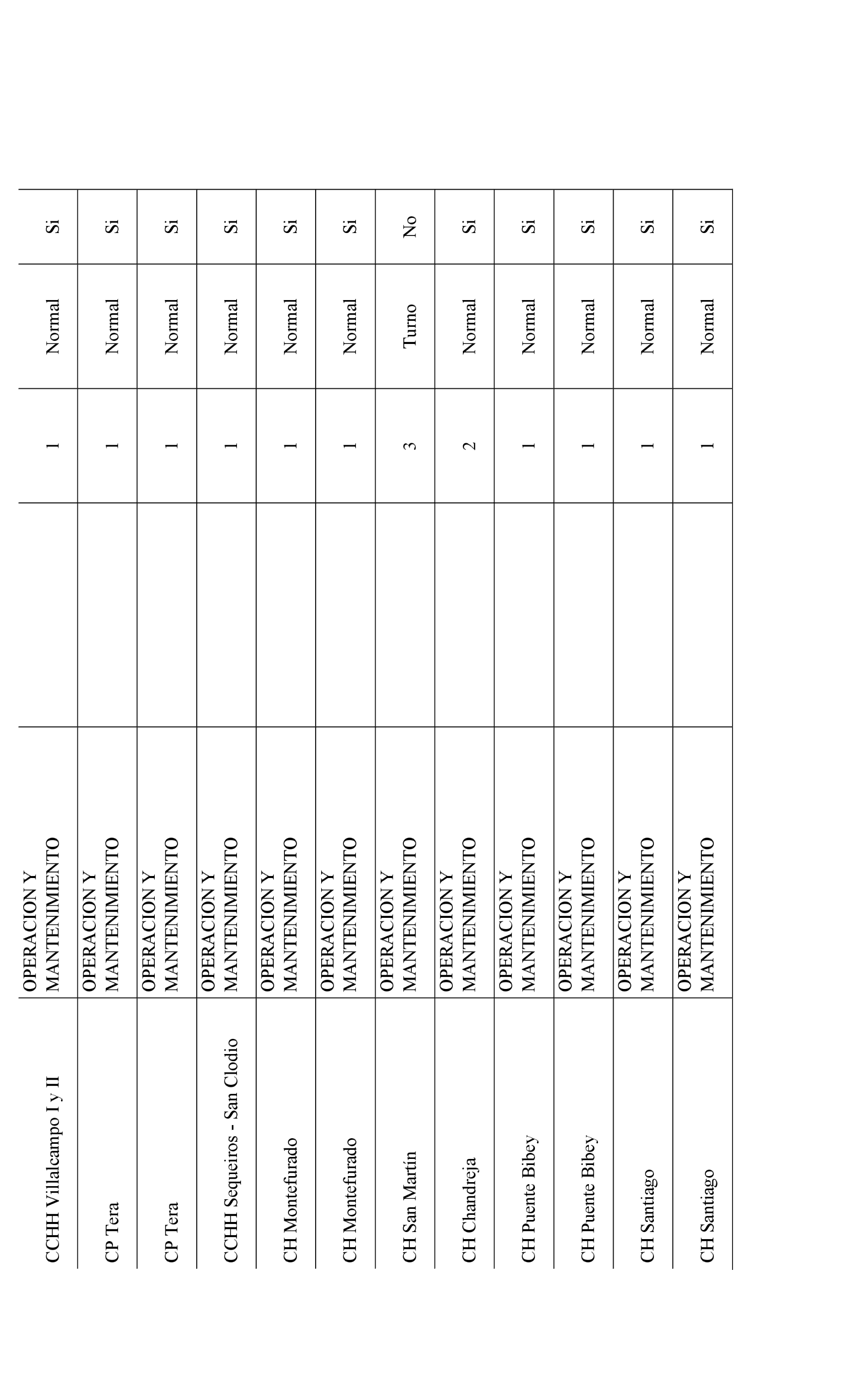 | | | | | | |
|---|---|---|---|---|---|
| CCHH Villalcampo I y II | OPERACION Y MANTENIMIENTO | | 1 | Normal | Si |
| CP Tera | OPERACION Y MANTENIMIENTO | | 1 | Normal | Si |
| CP Tera | OPERACION Y MANTENIMIENTO | | 1 | Normal | Si |
| CCHH Sequeiros - San Clodio | OPERACION Y MANTENIMIENTO | | 1 | Normal | Si |
| CH Montefurado | OPERACION Y MANTENIMIENTO | | 1 | Normal | Si |
| CH Montefurado | OPERACION Y MANTENIMIENTO | | 1 | Normal | Si |
| CH San Martín | OPERACION Y MANTENIMIENTO | | 3 | Turno | No |
| CH Chandreja | OPERACION Y MANTENIMIENTO | | 2 | Normal | Si |
| CH Puente Bibey | OPERACION Y MANTENIMIENTO | | 1 | Normal | Si |
| CH Puente Bibey | OPERACION Y MANTENIMIENTO | | 1 | Normal | Si |
| CH Santiago | OPERACION Y MANTENIMIENTO | | 1 | Normal | Si |
| CH Santiago | OPERACION Y MANTENIMIENTO | | 1 | Normal | Si |